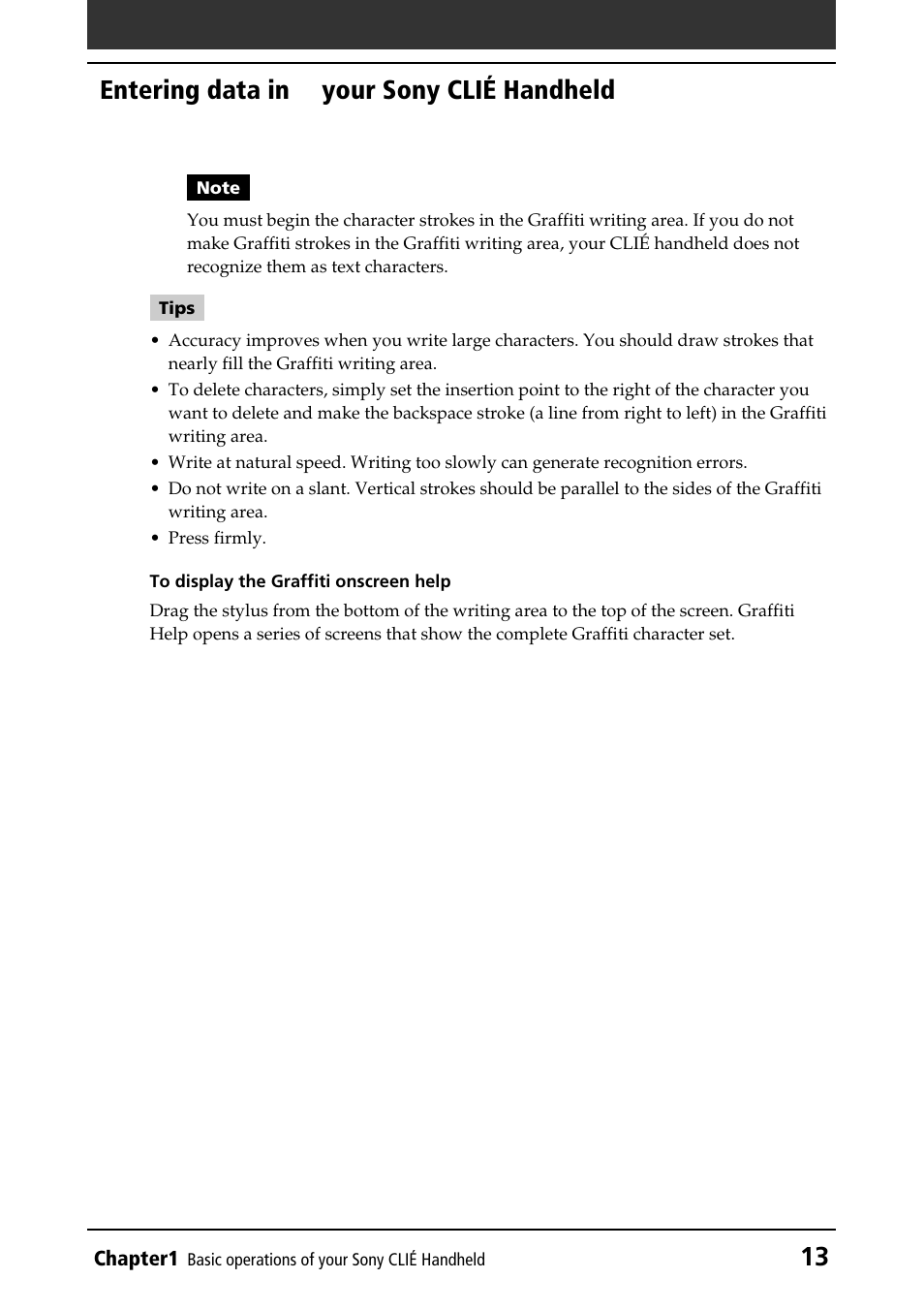 Entering data in your Sony CLIÉ Handheld

Note

You must begin the character strokes in the Graffiti writing area. If you do not make Graffiti strokes in the Graffiti writing area, your CLIÉ handheld does not recognize them as text characters.

Tips

• Accuracy improves when you write large characters. You should draw strokes that nearly fill the Graffiti writing area.
• To delete characters, simply set the insertion point to the right of the character you want to delete and make the backspace stroke (a line from right to left) in the Graffiti writing area.
• Write at natural speed. Writing too slowly can generate recognition errors.
• Do not write on a slant. Vertical strokes should be parallel to the sides of the Graffiti writing area.
• Press firmly.

To display the Graffiti onscreen help

Drag the stylus from the bottom of the writing area to the top of the screen. Graffiti Help opens a series of screens that show the complete Graffiti character set.

Chapter1 Basic operations of your Sony CLIÉ Handheld 13